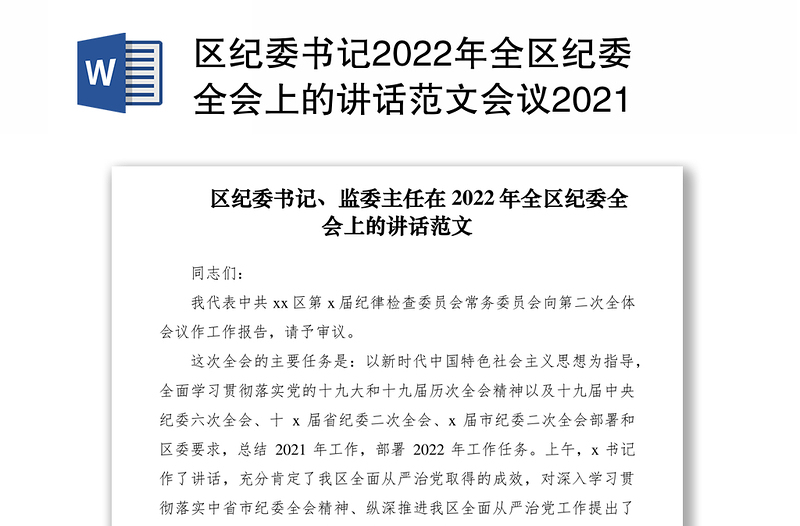 W

区纪委书记2022年全区纪委全会上的讲话范文会议2021

区纪委书记、监委主任在 2022 年全区纪委全会上的讲话范文

同志们：

我代表中共 xx 区第 x 届纪律检查委员会常务委员会向第二次全体会议作工作报告，请予审议。

这次全会的主要任务是：以新时代中国特色社会主义思想为指导，全面学习贯彻落实党的十九大和十九届历次全会精神以及十九届中央纪委六次全会、十 x 届省纪委二次全会、x 届市纪委二次全会部署和区委要求，总结 2021 年工作，部署 2022 年工作任务。上午，x 书记作了讲话，充分肯定了我区全面从严治党取得的成效，对深入学习贯彻落实中省市纪委全会精神、纵深推进我区全面从严治党工作提出了